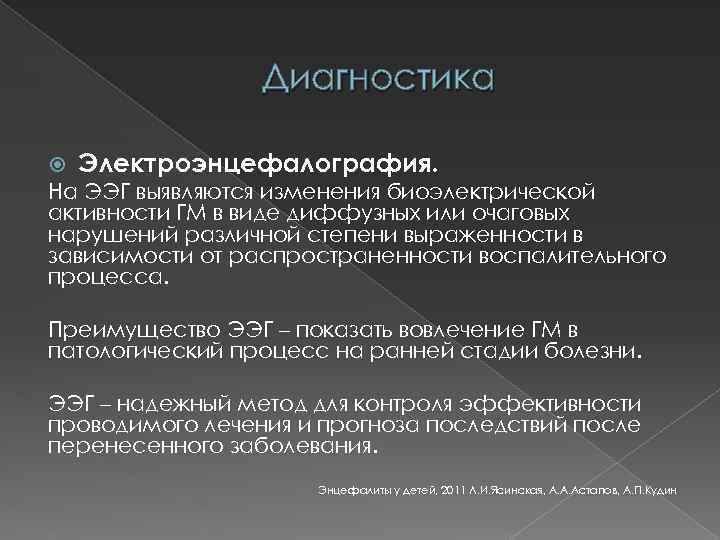 Диагностика

Электроэнцефалография.
На ЭЭГ выявляются изменения биоэлектрической активности ГМ в виде диффузных или очаговых нарушений различной степени выраженности в зависимости от распространенности воспалительного процесса.

Преимущество ЭЭГ – показать вовлечение ГМ в патологический процесс на ранней стадии болезни.

ЭЭГ – надежный метод для контроля эффективности проводимого лечения и прогноза последствий после перенесенного заболевания.

Энцефалиты у детей, 2011 Л.И.Ясинская, А.А.Астапов, А.П.Кудин